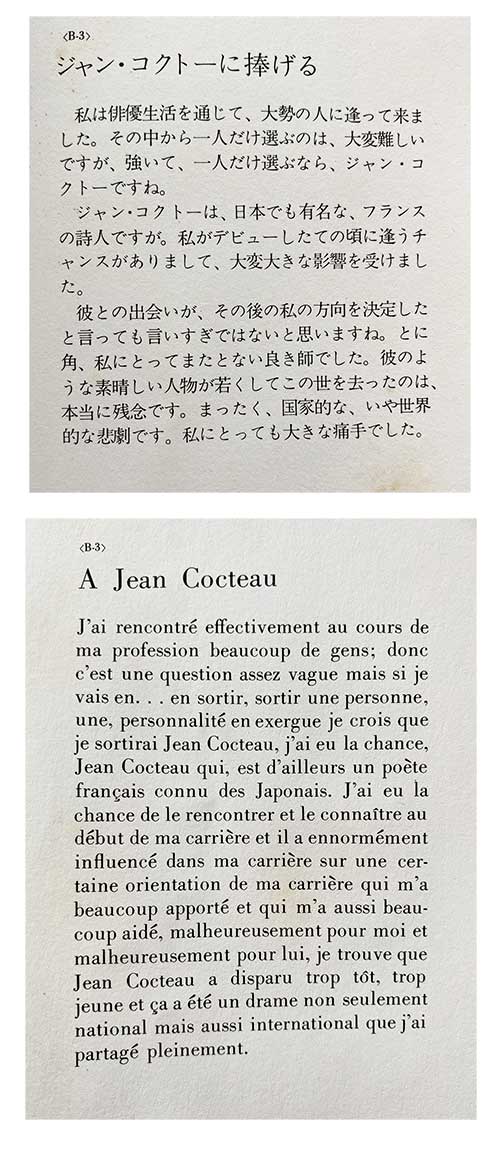 〈B-3〉
ジャン・コクトーに捧げる

私は俳優生活を通じて、大勢の人に逢って来ました。その中から一人だけ選ぶのは、大変難しいですが、強いて、一人だけ選ぶなら、ジャン・コクトーですね。

ジャン・コクトーは、日本でも有名な、フランスの詩人ですが。私がデビューしたての頃に逢うチャンスがありまして、大変大きな影響を受けました。

彼との出会いが、その後の私の方向を決定したと言っても言いすぎではないと思いますね。とに角、私にとってまたとない良き師でした。彼のような素晴しい人物が若くしてこの世を去ったのは、本当に残念です。まったく、国家的な、いや世界的な悲劇です。私にとっても大きな痛手でした。

〈B-3〉
A Jean Cocteau

J'ai rencontré effectivement au cours de ma profession beaucoup de gens; donc c'est une question assez vague mais si je vais en. . . en sortir, sortir une personne, une, personnalité en exergue je crois que je sortirai Jean Cocteau, j'ai eu la chance, Jean Cocteau qui, est d'ailleurs un poète français connu des Japonais. J'ai eu la chance de le rencontrer et le connaître au début de ma carrière et il a ennormément influencé dans ma carrière sur une certaine orientation de ma carrière qui m'a beaucoup apporté et qui m'a aussi beaucoup aidé, malheureusement pour moi et malheureusement pour lui, je trouve que Jean Cocteau a disparu trop tôt, trop jeune et ça a été un drame non seulement national mais aussi international que j'ai partagé pleinement.